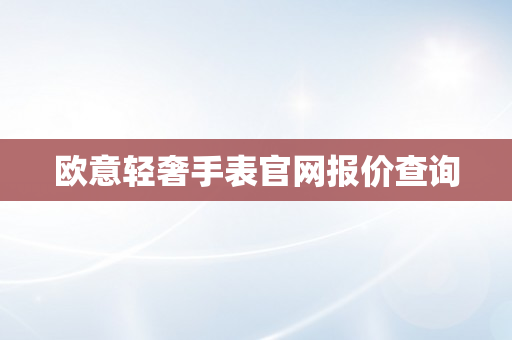 欧意轻奢手表官网报价查询